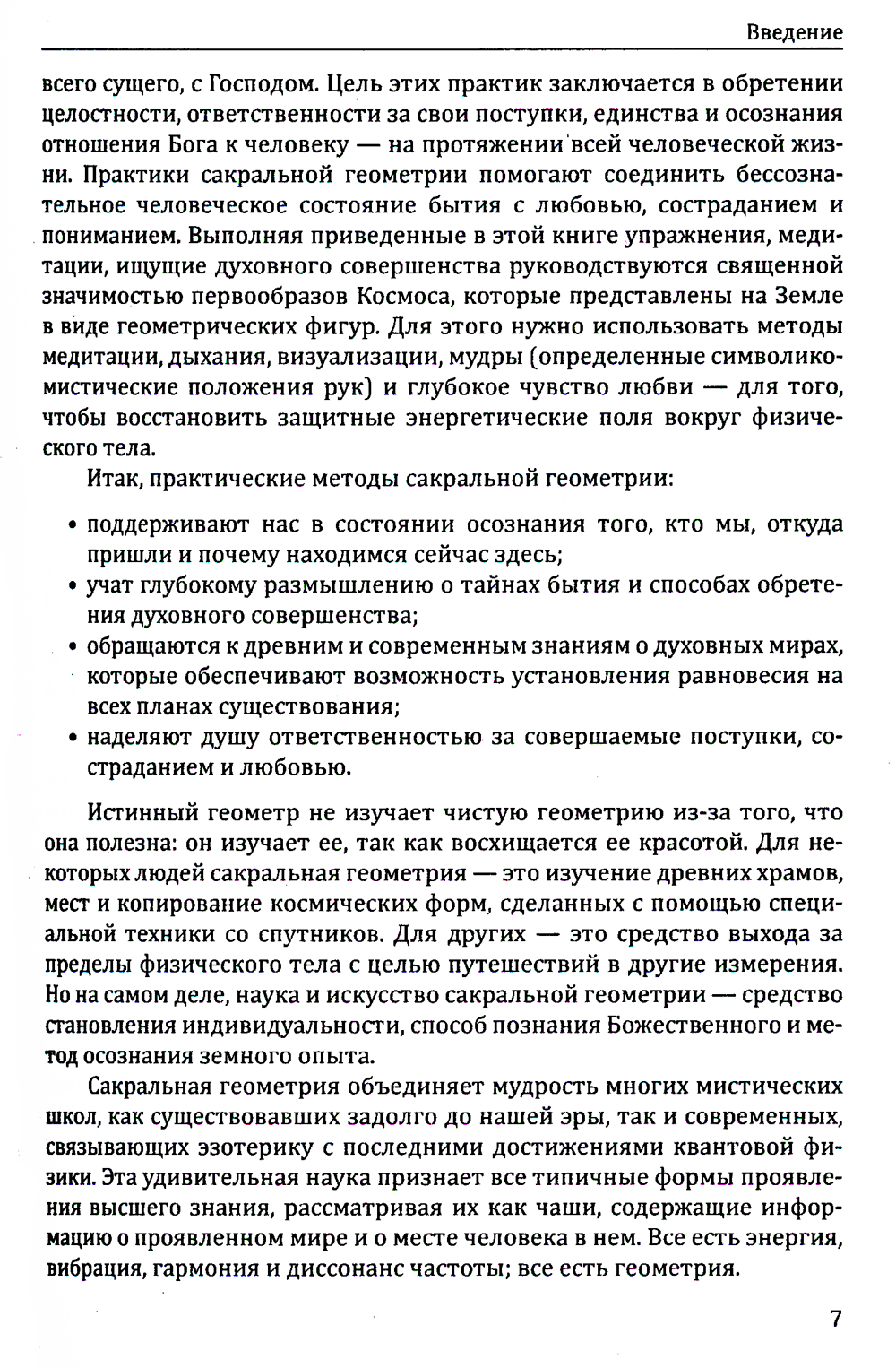 Введение

всего сущего, с Господом. Цель этих практик заключается в обретении целостности, ответственности за свои поступки, единства и осознания отношения Бога к человеку — на протяжении всей человеческой жизни. Практики сакральной геометрии помогают соединить бессознательное человеческое состояние бытия с любовью, состраданием и пониманием. Выполняя приведенные в этой книге упражнения, медитации, ищущие духовного совершенства руководствуются священной значимостью первообразов Космоса, которые представлены на Земле в виде геометрических фигур. Для этого нужно использовать методы медитации, дыхания, визуализации, мудры (определенные символико-мистические положения рук) и глубокое чувство любви — для того, чтобы восстановить защитные энергетические поля вокруг физического тела.

Итак, практические методы сакральной геометрии:

• поддерживают нас в состоянии осознания того, кто мы, откуда пришли и почему находимся сейчас здесь;
• учат глубокому размышлению о тайнах бытия и способах обретения духовного совершенства;
• обращаются к древним и современным знаниям о духовных мирах, которые обеспечивают возможность установления равновесия на всех планах существования;
• наделяют душу ответственностью за совершаемые поступки, состраданием и любовью.

Истинный геометр не изучает чистую геометрию из-за того, что она полезна: он изучает ее, так как восхищается ее красотой. Для некоторых людей сакральная геометрия — это изучение древних храмов, мест и копирование космических форм, сделанных с помощью специальной техники со спутников. Для других — это средство выхода за пределы физического тела с целью путешествий в другие измерения. Но на самом деле, наука и искусство сакральной геометрии — средство становления индивидуальности, способ познания Божественного и метод осознания земного опыта.

Сакральная геометрия объединяет мудрость многих мистических школ, как существовавших задолго до нашей эры, так и современных, связывающих эзотерику с последними достижениями квантовой физики. Эта удивительная наука признает все типичные формы проявления высшего знания, рассматривая их как чаши, содержащие информацию о проявленном мире и о месте человека в нем. Все есть энергия, вибрация, гармония и диссонанс частоты; все есть геометрия.

7